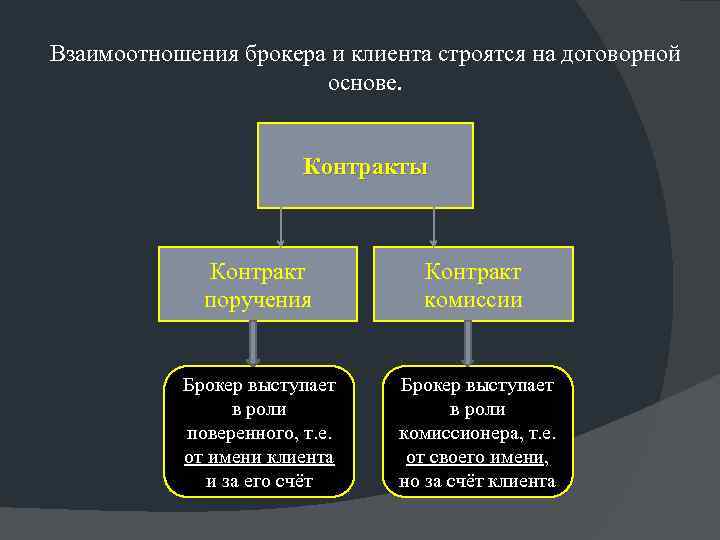 Взаимоотношения брокера и клиента строятся на договорной основе.

Контракты

Контракт поручения

Контракт комиссии

Брокер выступает в роли поверенного, т.е. от имени клиента и за его счёт

Брокер выступает в роли комиссионера, т.е. от своего имени, но за счёт клиента